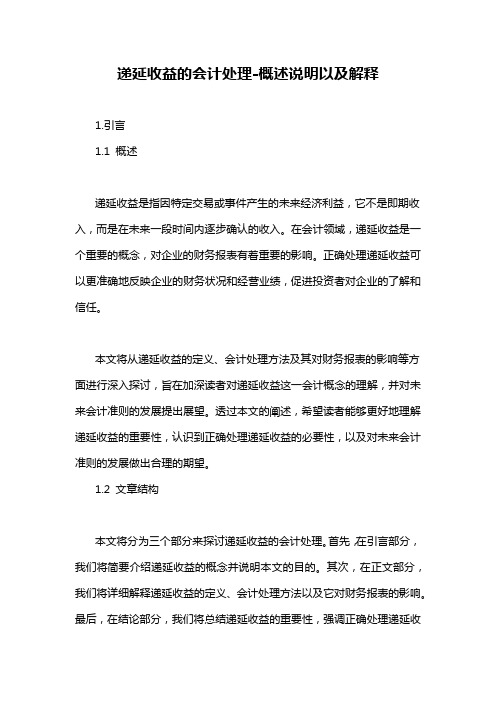 递延收益的会计处理-概述说明以及解释

1.引言

1.1 概述

递延收益是指因特定交易或事件产生的未来经济利益，它不是即期收入，而是在未来一段时间内逐步确认的收入。在会计领域，递延收益是一个重要的概念，对企业的财务报表有着重要的影响。正确处理递延收益可以更准确地反映企业的财务状况和经营业绩，促进投资者对企业的了解和信任。

本文将从递延收益的定义、会计处理方法及其对财务报表的影响等方面进行深入探讨，旨在加深读者对递延收益这一会计概念的理解，并对未来会计准则的发展提出展望。透过本文的阐述，希望读者能够更好地理解递延收益的重要性，认识到正确处理递延收益的必要性，以及对未来会计准则的发展做出合理的期望。

1.2 文章结构

本文将分为三个部分来探讨递延收益的会计处理。首先 在引言部分，我们将简要介绍递延收益的概念并说明本文的目的。其次，在正文部分，我们将详细解释递延收益的定义、会计处理方法以及它对财务报表的影响。最后，在结论部分，我们将总结递延收益的重要性，强调正确处理递延收